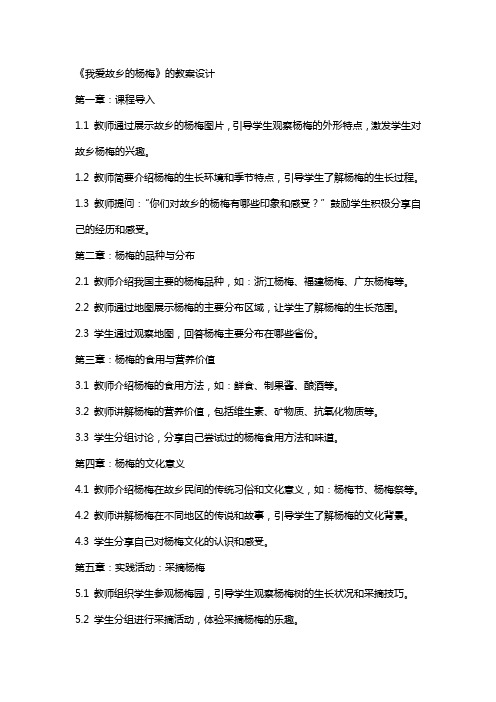 《我爱故乡的杨梅》的教案设计

第一章：课程导入

1.1 教师通过展示故乡的杨梅图片，引导学生观察杨梅的外形特点，激发学生对故乡杨梅的兴趣。

1.2 教师简要介绍杨梅的生长环境和季节特点，引导学生了解杨梅的生长过程。

1.3 教师提问："你们对故乡的杨梅有哪些印象和感受？" 鼓励学生积极分享自己的经历和感受。

第二章：杨梅的品种与分布

2.1 教师介绍我国主要的杨梅品种，如：浙江杨梅、福建杨梅、广东杨梅等。

2.2 教师通过地图展示杨梅的主要分布区域，让学生了解杨梅的生长范围。

2.3 学生通过观察地图，回答杨梅主要分布在哪些省份。

第三章：杨梅的食用与营养价值

3.1 教师介绍杨梅的食用方法，如：鲜食、制果酱、酿酒等。

3.2 教师讲解杨梅的营养价值，包括维生素、矿物质、抗氧化物质等。

3.3 学生分组讨论，分享自己尝试过的杨梅食用方法和味道。

第四章：杨梅的文化意义

4.1 教师介绍杨梅在故乡民间的传统习俗和文化意义，如：杨梅节、杨梅祭等。

4.2 教师讲解杨梅在不同地区的传说和故事，引导学生了解杨梅的文化背景。

4.3 学生分享自己对杨梅文化的认识和感受。

第五章：实践活动：采摘杨梅

5.1 教师组织学生参观杨梅园，引导学生观察杨梅树的生长状况和采摘技巧。

5.2 学生分组进行采摘活动，体验采摘杨梅的乐趣。